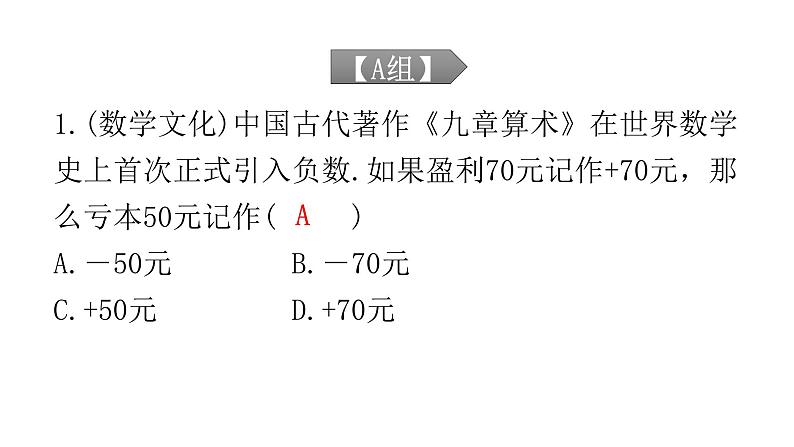 【A组】

1.(数学文化)中国古代著作《九章算术》在世界数学史上首次正式引入负数.如果盈利70元记作+70元，那么亏本50元记作( A )

A.－50元　　B.－70元

C.+50元　　D.+70元